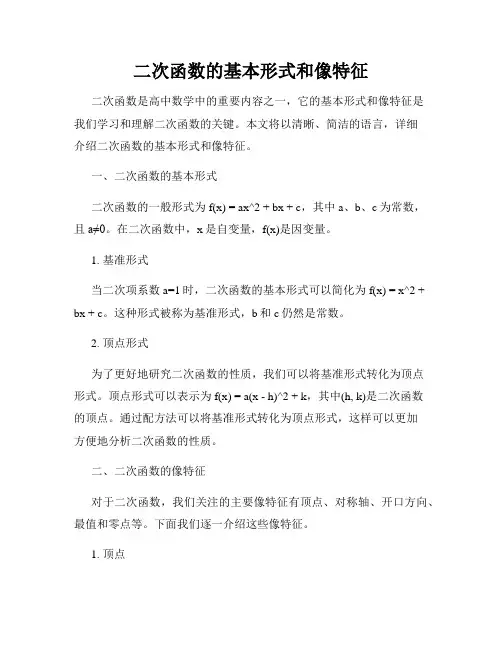 二次函数的基本形式和像特征

二次函数是高中数学中的重要内容之一，它的基本形式和像特征是我们学习和理解二次函数的关键。本文将以清晰、简洁的语言，详细介绍二次函数的基本形式和像特征。

一、二次函数的基本形式

二次函数的一般形式为 f(x) = ax^2 + bx + c，其中 a、b、c 为常数，且 a≠0。在二次函数中，x 是自变量，f(x)是因变量。

1. 基准形式

当二次项系数 a=1 时，二次函数的基本形式可以简化为 f(x) = x^2 + bx + c。这种形式被称为基准形式，b 和 c 仍然是常数。

2. 顶点形式

为了更好地研究二次函数的性质，我们可以将基准形式转化为顶点形式。顶点形式可以表示为 f(x) = a(x - h)^2 + k，其中(h, k)是二次函数的顶点。通过配方法可以将基准形式转化为顶点形式，这样可以更加方便地分析二次函数的性质。

二、二次函数的像特征

对于二次函数，我们关注的主要像特征有顶点、对称轴、开口方向、最值和零点等。下面我们逐一介绍这些像特征。

1. 顶点